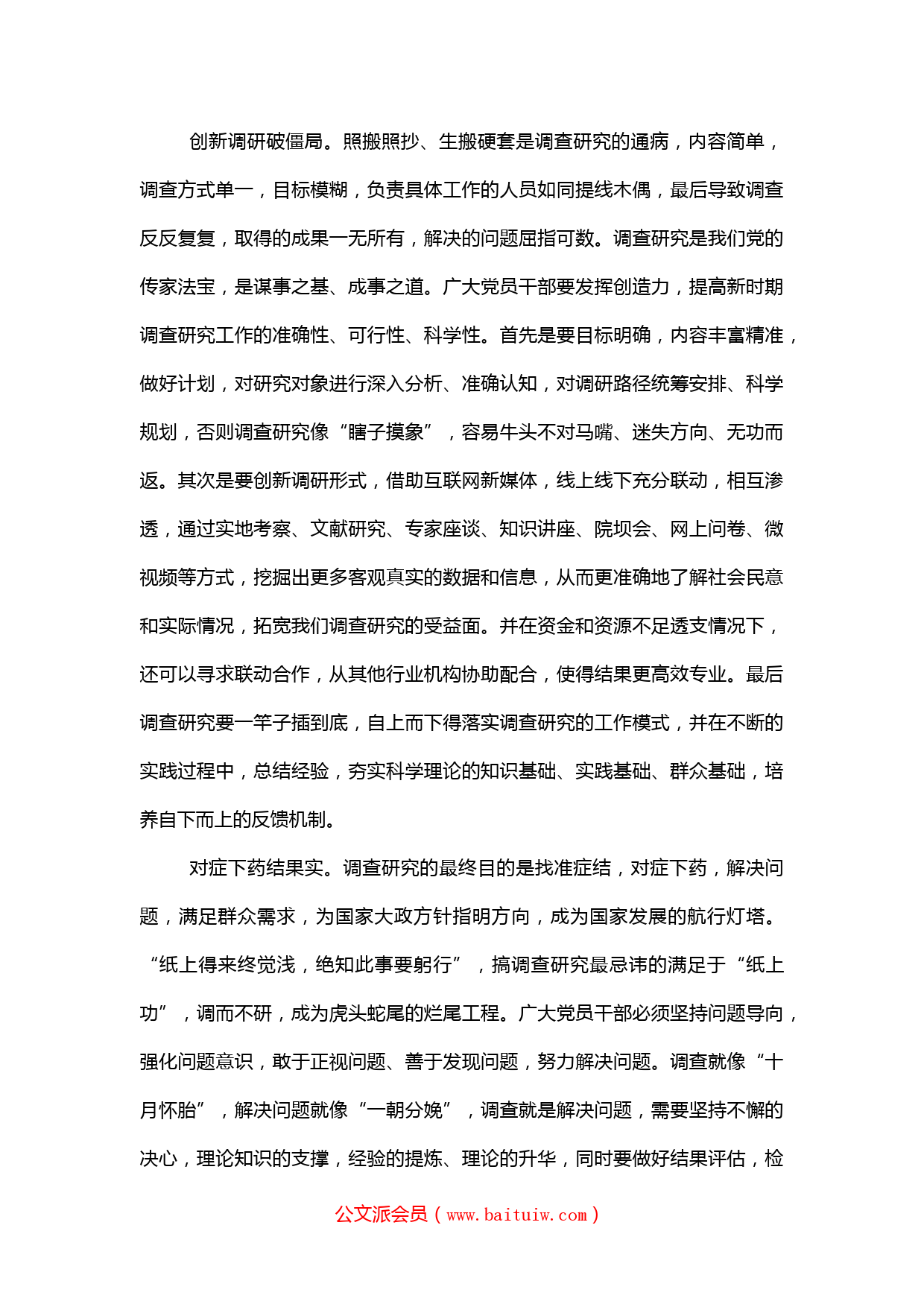 创新调研破僵局。照搬照抄、生搬硬套是调查研究的通病，内容简单，调查方式单一，目标模糊，负责具体工作的人员如同提线木偶，最后导致调查反反复复，取得的成果一无所有，解决的问题屈指可数。调查研究是我们党的传家法宝，是谋事之基、成事之道。广大党员干部要发挥创造力，提高新时期调查研究工作的准确性、可行性、科学性。首先是要目标明确，内容丰富精准，做好计划，对研究对象进行深入分析、准确认知，对调研路径统筹安排、科学规划，否则调查研究像“瞎子摸象”，容易牛头不对马嘴、迷失方向、无功而返。其次是要创新调研形式，借助互联网新媒体，线上线下充分联动，相互渗透，通过实地考察、文献研究、专家座谈、知识讲座、院坝会、网上问卷、微视频等方式，挖掘出更多客观真实的数据和信息，从而更准确地了解社会民意和实际情况，拓宽我们调查研究的受益面。并在资金和资源不足透支情况下，还可以寻求联动合作，从其他行业机构协助配合，使得结果更高效专业。最后调查研究要一竿子插到底，自上而下得落实调查研究的工作模式，并在不断的实践过程中，总结经验，夯实科学理论的知识基础、实践基础、群众基础，培养自下而上的反馈机制。

对症下药结果实。调查研究的最终目的是找准症结，对症下药，解决问题，满足群众需求，为国家大政方针指明方向，成为国家发展的航行灯塔。“纸上得来终觉浅，绝知此事要躬行”，搞调查研究最忌讳的满足于“纸上功”，调而不研，成为虎头蛇尾的烂尾工程。广大党员干部必须坚持问题导向，强化问题意识，敢于正视问题、善于发现问题，努力解决问题。调查就像“十月怀胎”，解决问题就像“一朝分娩”，调查就是解决问题，需要坚持不懈的决心，理论知识的支撑，经验的提炼、理论的升华，同时要做好结果评估，检

公文派会员（www.baituiw.com）